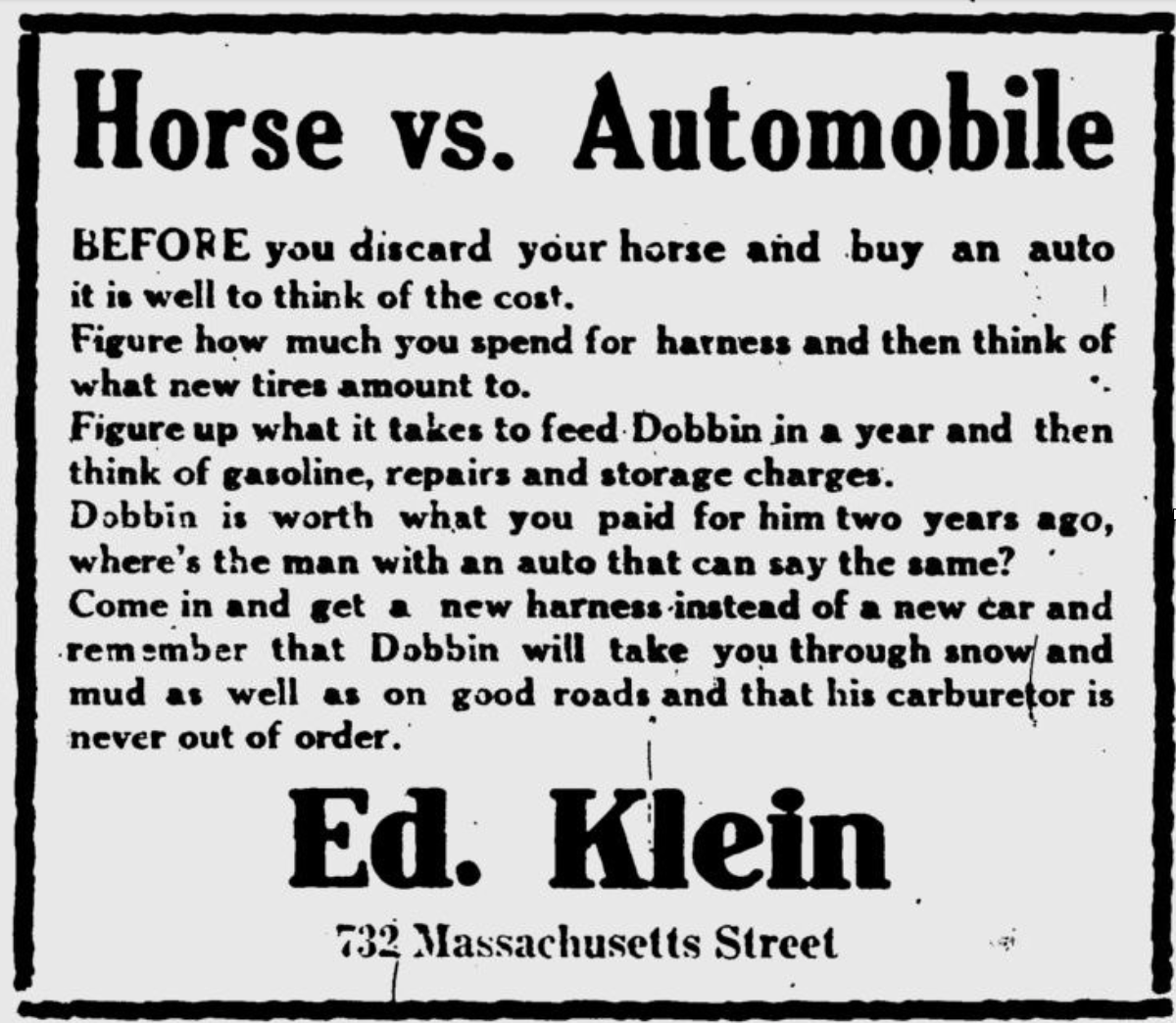 Horse vs. Automobile

BEFORE you discard your horse and buy an auto it is well to think of the cost.

Figure how much you spend for harness and then think of what new tires amount to.

Figure up what it takes to feed Dobbin in a year and then think of gasoline, repairs and storage charges.

Dobbin is worth what you paid for him two years ago, where's the man with an auto that can say the same?

Come in and get a new harness instead of a new car and remember that Dobbin will take you through snow and mud as well as on good roads and that his carburetor is never out of order.

Ed. Klein

732 Massachusetts Street